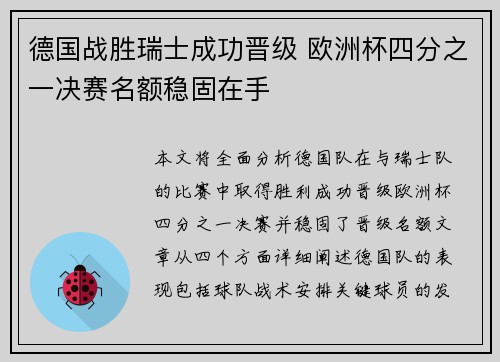 德国战胜瑞士成功晋级 欧洲杯四分之一决赛名额稳固在手

本文将全面分析德国队在与瑞士队的比赛中取得胜利成功晋级欧洲杯四分之一决赛并稳固了晋级名额文章从四个方面详细阐述德国队的表现包括球队战术安排关键球员的发